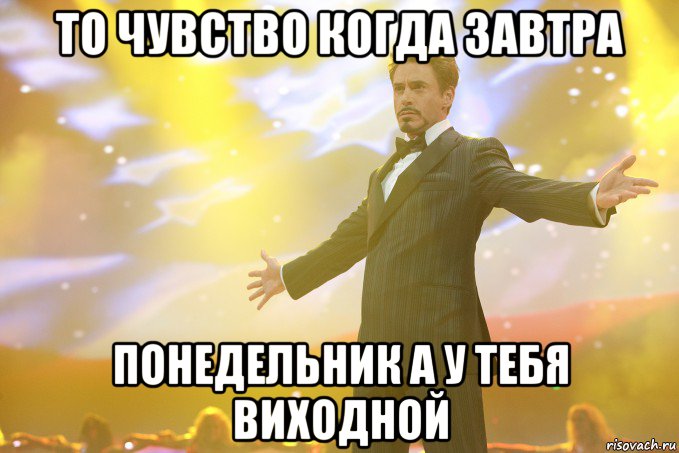 ТО ЧУВСТВО КОГДА ЗАВТРА

ПОНЕДЕЛЬНИК А У ТЕБЯ ВИХОДНОЙ

risovach.ru